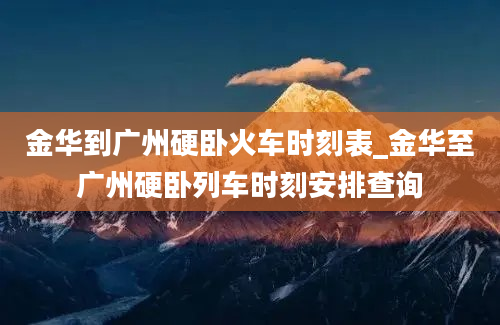 金华到广州硬卧火车时刻表_金华至广州硬卧列车时刻安排查询